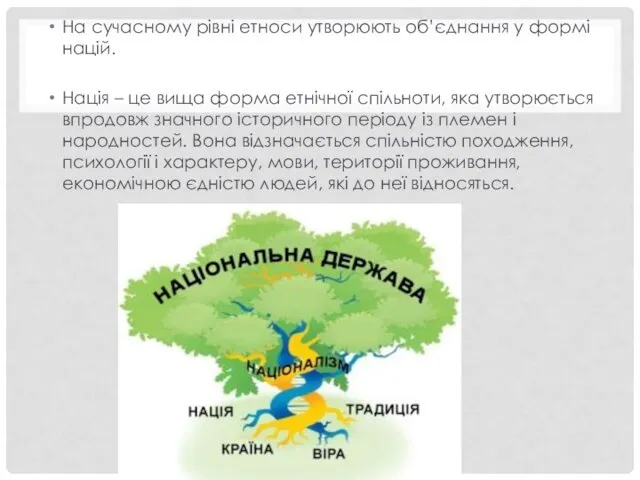 • На сучасному рівні етноси утворюють об'єднання у формі націй.

• Нація – це вища форма етнічної спільноти, яка утворюється впродовж значного історичного періоду із племен і народностей. Вона відзначається спільністю походження, психології і характеру, мови, території проживання, економічною єдністю людей, які до неї відносяться.

НАЦІОНАЛЬНА ДЕРЖАВА

НАЦІОНАЛІЗМ

НАЦІЯ

ТРАДИЦІЯ

КРАЇНА

ВІРА